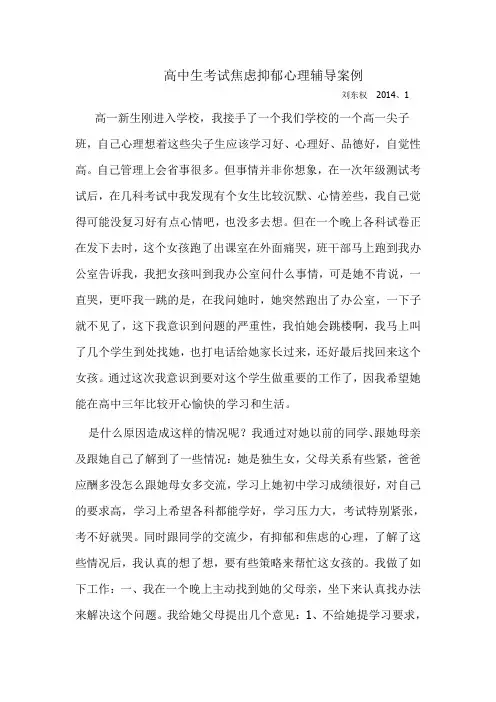 高中生考试焦虑抑郁心理辅导案例

刘东权　2014、1

高一新生刚进入学校，我接手了一个我们学校的一个高一尖子班，自己心理想着这些尖子生应该学习好、心理好、品德好，自觉性高。自己管理上会省事很多。但事情并非你想象，在一次年级测试考试后，在几科考试中我发现有个女生比较沉默、心情差些，我自己觉得可能没复习好有点心情吧，也没多去想。但在一个晚上各科试卷正在发下去时，这个女孩跑了出课室在外面痛哭，班干部马上跑到我办公室告诉我，我把女孩叫到我办公室问什么事情，可是她不肯说，一直哭，更吓我一跳的是，在我问她时，她突然跑出了办公室，一下子就不见了，这下我意识到问题的严重性，我怕她会跳楼啊，我马上叫了几个学生到处找她，也打电话给她家长过来，还好最后找回来这个女孩。通过这次我意识到要对这个学生做重要的工作了，因我希望她能在高中三年比较开心愉快的学习和生活。

是什么原因造成这样的情况呢？我通过对她以前的同学、跟她母亲及跟她自己了解到了一些情况：她是独生女，父母关系有些紧，爸爸应酬多没怎么跟她母女多交流，学习上她初中学习成绩很好，对自己的要求高，学习上希望各科都能学好，学习压力大，考试特别紧张，考不好就哭。同时跟同学的交流少，有抑郁和焦虑的心理，了解了这些情况后，我认真的想了想，要有些策略来帮忙这女孩的。我做了如下工作：一、我在一个晚上主动找到她的父母亲，坐下来认真找办法来解决这个问题。我给她父母提出几个意见：1、不给她提学习要求，